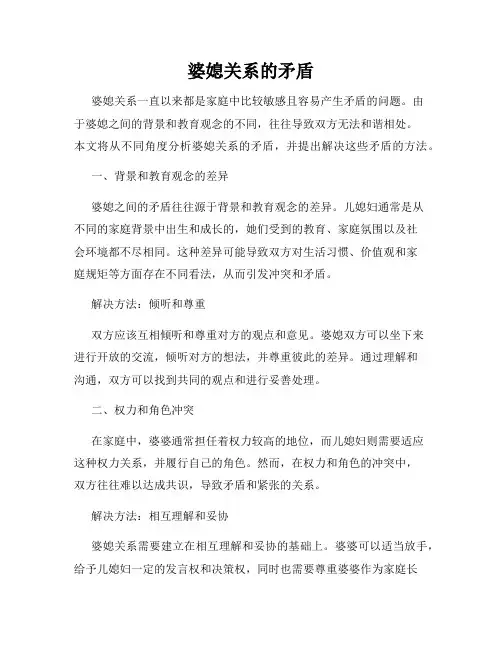 婆媳关系的矛盾

婆媳关系一直以来都是家庭中比较敏感且容易产生矛盾的问题。由于婆媳之间的背景和教育观念的不同，往往导致双方无法和谐相处。本文将从不同角度分析婆媳关系的矛盾，并提出解决这些矛盾的方法。

一、背景和教育观念的差异

婆媳之间的矛盾往往源于背景和教育观念的差异。儿媳妇通常是从不同的家庭背景中出生和成长的，她们受到的教育、家庭氛围以及社会环境都不尽相同。这种差异可能导致双方对生活习惯、价值观和家庭规矩等方面存在不同看法，从而引发冲突和矛盾。

解决方法：倾听和尊重

双方应该互相倾听和尊重对方的观点和意见。婆媳双方可以坐下来进行开放的交流，倾听对方的想法，并尊重彼此的差异。通过理解和沟通，双方可以找到共同的观点和进行妥善处理。

二、权力和角色冲突

在家庭中，婆婆通常担任着权力较高的地位，而儿媳妇则需要适应这种权力关系，并履行自己的角色。然而，在权力和角色的冲突中，双方往往难以达成共识，导致矛盾和紧张的关系。

解决方法：相互理解和妥协

婆媳关系需要建立在相互理解和妥协的基础上。婆婆可以适当放手，给予儿媳妇一定的发言权和决策权，同时也需要尊重婆婆作为家庭长